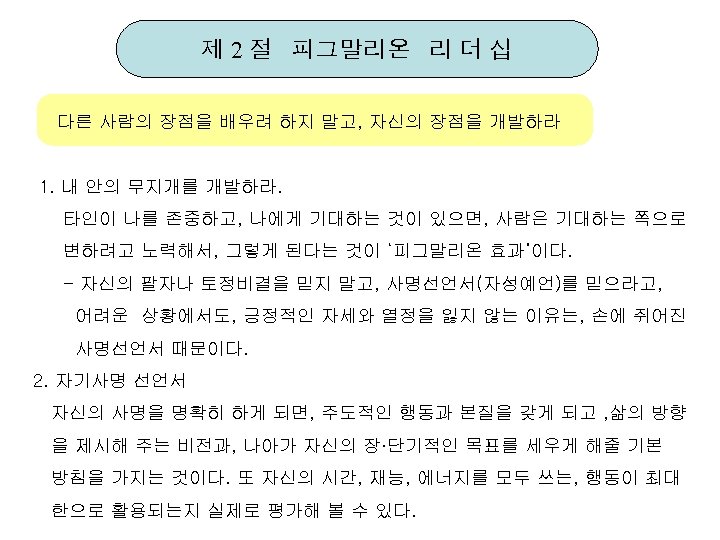 제 2 절 피그말리온 리 더 십

다른 사람의 장점을 배우려 하지 말고, 자신의 장점을 개발하라

1. 내 안의 무지개를 개발하라.
타인이 나를 존중하고, 나에게 기대하는 것이 있으면, 사람은 기대하는 쪽으로 변하려고 노력해서, 그렇게 된다는 것이 '피그말리온 효과'이다.
- 자신의 팔자나 토정비결을 믿지 말고, 사명선언서(자성예언)를 믿으라고, 어려운 상황에서도, 긍정적인 자세와 열정을 잃지 않는 이유는, 손에 쥐어진 사명선언서 때문이다.

2. 자기사명 선언서
자신의 사명을 명확히 하게 되면, 주도적인 행동과 본질을 갖게 되고 ,삶의 방향을 제시해 주는 비전과, 나아가 자신의 장·단기적인 목표를 세우게 해줄 기본 방침을 가지는 것이다. 또 자신의 시간, 재능, 에너지를 모두 쓰는, 행동이 최대한으로 활용되는지 실제로 평가해 볼 수 있다.